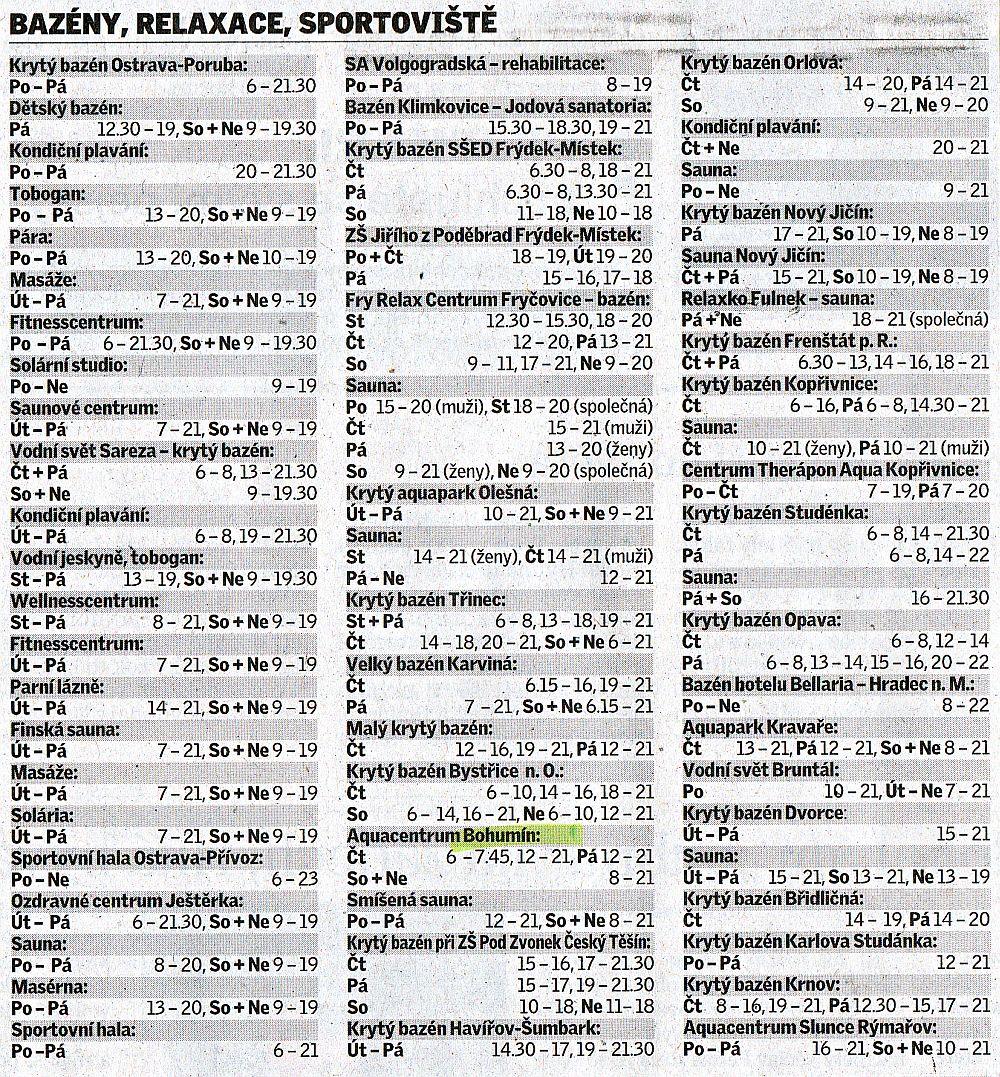 BAZÉNY, RELAXACE, SPORTOVIŠTĚ

Krytý bazén Ostrava-Poruba:
Po – Pá 6 – 21.30
Dětský bazén:
Pá 12.30 – 19, So + Ne 9 – 19.30
Kondiční plavání:
Po – Pá 20 – 21.30
Tobogan:
Po – Pá 13 – 20, So + Ne 9 – 19
Pára:
Po – Pá 13 – 20, So + Ne 10 – 19
Masáže:
Út – Pá 7 – 21, So + Ne 9 – 19
Fitnesscentrum:
Po – Pá 6 – 21.30, So + Ne 9 – 19.30
Solární studio:
Po – Ne 9 – 19
Saunové centrum:
Út – Pá 7 – 21, So + Ne 9 – 19
Vodní svět Sareza – krytý bazén:
Čt + Pá 6 – 8, 13 – 21.30
So + Ne 9 – 19.30
Kondiční plavání:
Út – Pá 6 – 8, 19 – 21.30
Vodní jeskyně, tobogan:
St – Pá 13 – 19, So + Ne 9 – 19.30
Wellnesscentrum:
St – Pá 8 – 21, So + Ne 9 – 19
Fitnesscentrum:
Út – Pá 7 – 21, So + Ne 9 – 19
Parní lázně:
Út – Pá 14 – 21, So + Ne 9 – 19
Finská sauna:
Út – Pá 7 – 21, So + Ne 9 – 19
Masáže:
Út – Pá 7 – 21, So + Ne 9 – 19
Solária:
Út – Pá 7 – 21, So + Ne 9 – 19
Sportovní hala Ostrava-Přívoz:
Po – Ne 6 – 23
Ozdravné centrum Ještěrka:
Út – Pá 6 – 21.30, So + Ne 9 – 19
Sauna:
Po – Pá 8 – 20, So + Ne 9 – 19
Masérna:
Po – Pá 13 – 20, So + Ne 9 – 19
Sportovní hala:
Po – Pá 6 – 21

SA Volgogradská – rehabilitace:
Po – Pá 8 – 19
Bazén Klimkovice – Jodová sanatoria:
Po – Pá 15.30 – 18.30, 19 – 21
Krytý bazén SŠED Frýdek-Místek:
Čt 6.30 – 8, 18 – 21
Pá 6.30 – 8, 13.30 – 21
So 11 – 18, Ne 10 – 18
ZŠ Jiřího z Poděbrad Frýdek-Místek:
Po + Čt 18 – 19, Út 19 – 20
Pá 15 – 16, 17 – 18
Fry Relax Centrum Fryčovice – bazén:
St 12.30 – 15.30, 18 – 20
Čt 12 – 20, Pá 13 – 21
So 9 – 11, 17 – 21, Ne 9 – 20
Sauna:
Po 15 – 20 (muži), St 18 – 20 (společná)
Čt 15 – 21 (muži)
Pá 13 – 20 (ženy)
So 9 – 21 (ženy), Ne 9 – 20 (společná)
Krytý aquapark Olešná:
Út – Pá 10 – 21, So + Ne 9 – 21
Sauna:
St 14 – 21 (ženy), Čt 14 – 21 (muži)
Pá – Ne 12 – 21
Krytý bazén Třinec:
St + Pá 6 – 8, 13 – 18, 19 – 21
Čt 14 – 18, 20 – 21, So + Ne 6 – 21
Velký bazén Karviná:
Čt 6.15 – 16, 19 – 21
Pá 7 – 21, So + Ne 6.15 – 21
Malý krytý bazén:
Čt 12 – 16, 19 – 21, Pá 12 – 21
Krytý bazén Bystřice n. O.:
Čt 6 – 10, 14 – 16, 18 – 21
So 6 – 14, 16 – 21, Ne 6 – 10, 12 – 21
Aquacentrum Bohumín:
Čt 6 – 7.45, 12 – 21, Pá 12 – 21
So + Ne 8 – 21
Smíšená sauna:
Po – Pá 12 – 21, So + Ne 8 – 21
Krytý bazén při ZŠ Pod Zvonek Český Těšín:
Čt 15 – 16, 17 – 21.30
Pá 15 – 17, 19 – 21.30
So 10 – 18, Ne 11 – 18
Krytý bazén Havířov-Šumbark:
Út – Pá 14.30 – 17, 19 – 21.30

Krytý bazén Orlová:
Čt 14 – 20, Pá 14 – 21
So 9 – 21, Ne 9 – 20
Kondiční plavání:
Čt + Ne 20 – 21
Sauna:
Po – Ne 9 – 21
Krytý bazén Nový Jičín:
Pá 17 – 21, So 10 – 19, Ne 8 – 19
Sauna Nový Jičín:
Čt + Pá 15 – 21, So 10 – 19, Ne 8 – 19
Relaxko Fulnek – sauna:
Pá + Ne 18 – 21 (společná)
Krytý bazén Frenštát p. R.:
Čt + Pá 6.30 – 13, 14 – 16, 18 – 21
Krytý bazén Kopřivnice:
Čt 6 – 16, Pá 6 – 8, 14.30 – 21
Sauna:
Čt 10 – 21 (ženy), Pá 10 – 21 (muži)
Centrum Therápon Aqua Kopřivnice:
Po – Čt 7 – 19, Pá 7 – 20
Krytý bazén Studénka:
Čt 6 – 8, 14 – 21.30
Pá 6 – 8, 14 – 22
Sauna:
Pá + So 16 – 21.30
Krytý bazén Opava:
Čt 6 – 8, 12 – 14
Pá 6 – 8, 13 – 14, 15 – 16, 20 – 22
Bazén hotelu Bellaria – Hradec n. M.:
Po – Ne 8 – 22
Aquapark Kravaře:
Čt 13 – 21, Pá 12 – 21, So + Ne 8 – 21
Vodní svět Bruntál:
Po 10 – 21, Út – Ne 7 – 21
Krytý bazén Dvorce:
Út – Pá 15 – 21
Sauna:
Út – Pá 15 – 21, So 13 – 21, Ne 13 – 19
Krytý bazén Břidličná:
Čt 14 – 19, Pá 14 – 20
Krytý bazén Karlova Studánka:
Po – Pá 12 – 21
Krytý bazén Krnov:
Čt 8 – 16, 19 – 21, Pá 12.30 – 15, 17 – 21
Aquacentrum Slunce Rýmařov:
Po – Pá 16 – 21, So + Ne 10 – 21